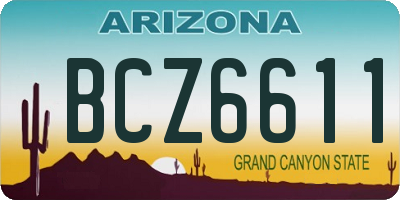 ARIZONA

BCZ6611

GRAND CANYON STATE